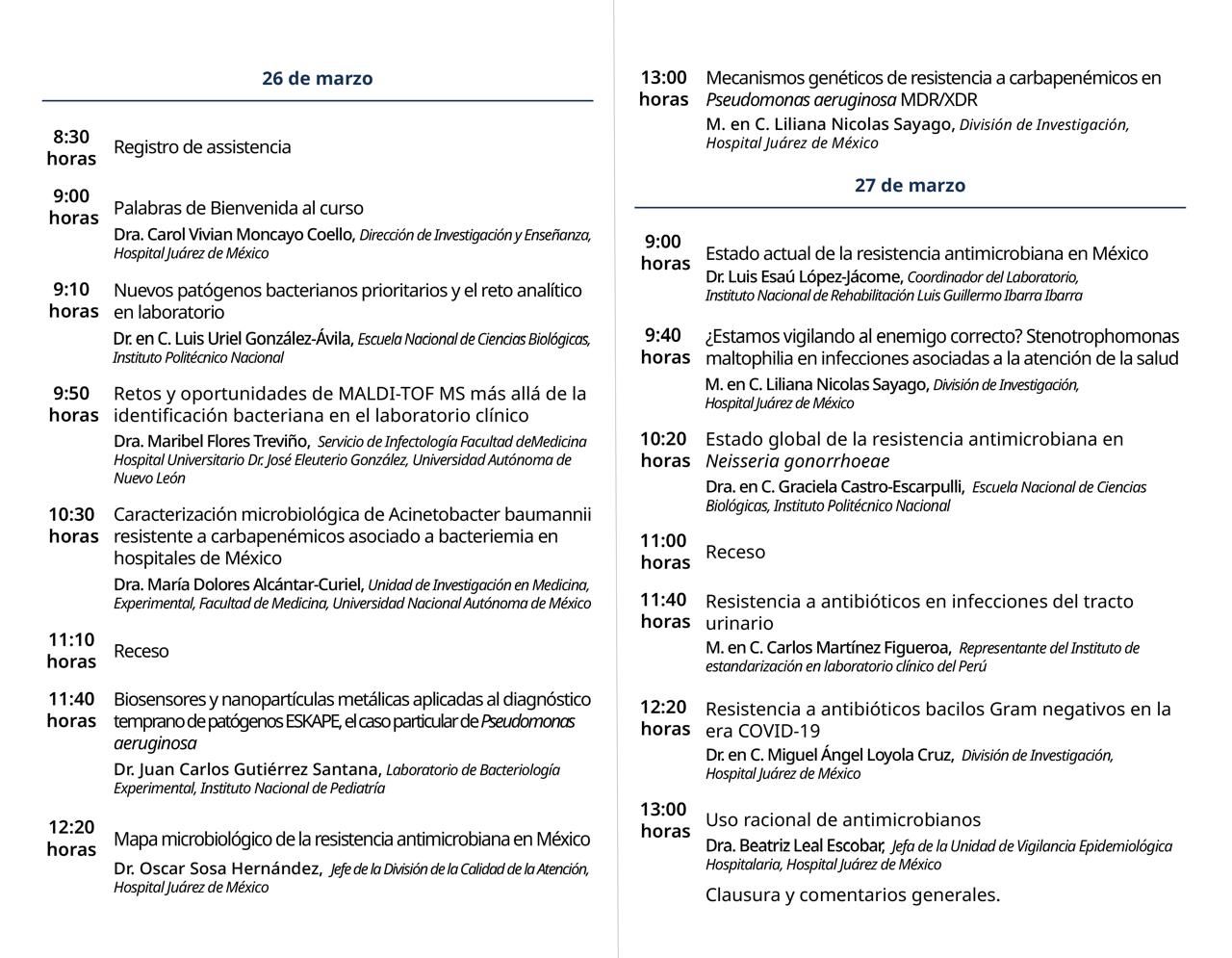 26 de marzo

8:30 horas
Registro de assistencia

9:00 horas
Palabras de Bienvenida al curso
Dra. Carol Vivian Moncayo Coello, Dirección de Investigación y Enseñanza, Hospital Juárez de México

9:10 horas
Nuevos patógenos bacterianos prioritarios y el reto analítico en laboratorio
Dr. en C. Luis Uriel González-Ávila, Escuela Nacional de Ciencias Biológicas, Instituto Politécnico Nacional

9:50 horas
Retos y oportunidades de MALDI-TOF MS más allá de la identificación bacteriana en el laboratorio clínico
Dra. Maribel Flores Treviño, Servicio de Infectología Facultad deMedicina Hospital Universitario Dr. José Eleuterio González, Universidad Autónoma de Nuevo León

10:30 horas
Caracterización microbiológica de Acinetobacter baumannii resistente a carbapenémicos asociado a bacteriemia en hospitales de México
Dra. María Dolores Alcántar-Curiel, Unidad de Investigación en Medicina, Experimental, Facultad de Medicina, Universidad Nacional Autónoma de México

11:10 horas
Receso

11:40 horas
Biosensores y nanopartículas metálicas aplicadas al diagnóstico temprano de patógenos ESKAPE, el caso particular de Pseudomonas aeruginosa
Dr. Juan Carlos Gutiérrez Santana, Laboratorio de Bacteriología Experimental, Instituto Nacional de Pediatría

12:20 horas
Mapa microbiológico de la resistencia antimicrobiana en México
Dr. Oscar Sosa Hernández, Jefe de la División de la Calidad de la Atención, Hospital Juárez de México

13:00 horas
Mecanismos genéticos de resistencia a carbapenémicos en Pseudomonas aeruginosa MDR/XDR
M. en C. Liliana Nicolas Sayago, División de Investigación, Hospital Juárez de México

27 de marzo

9:00 horas
Estado actual de la resistencia antimicrobiana en México
Dr. Luis Esaú López-Jácome, Coordinador del Laboratorio, Instituto Nacional de Rehabilitación Luis Guillermo Ibarra Ibarra

9:40 horas
¿Estamos vigilando al enemigo correcto? Stenotrophomonas maltophilia en infecciones asociadas a la atención de la salud
M. en C. Liliana Nicolas Sayago, División de Investigación, Hospital Juárez de México

10:20 horas
Estado global de la resistencia antimicrobiana en Neisseria gonorrhoeae
Dra. en C. Graciela Castro-Escarpulli, Escuela Nacional de Ciencias Biológicas, Instituto Politécnico Nacional

11:00 horas
Receso

11:40 horas
Resistencia a antibióticos en infecciones del tracto urinario
M. en C. Carlos Martínez Figueroa, Representante del Instituto de estandarización en laboratorio clínico del Perú

12:20 horas
Resistencia a antibióticos bacilos Gram negativos en la era COVID-19
Dr. en C. Miguel Ángel Loyola Cruz, División de Investigación, Hospital Juárez de México

13:00 horas
Uso racional de antimicrobianos
Dra. Beatriz Leal Escobar, Jefa de la Unidad de Vigilancia Epidemiológica Hospitalaria, Hospital Juárez de México

Clausura y comentarios generales.